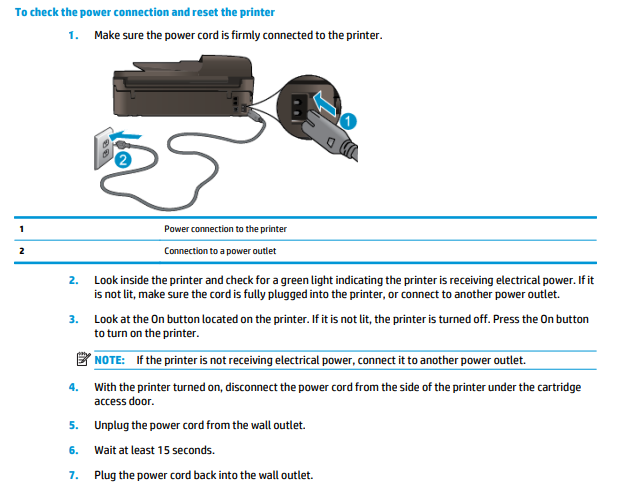 To check the power connection and reset the printer

1. Make sure the power cord is firmly connected to the printer.

1

2

| 1 | Power connection to the printer |
|---|---|
| 2 | Connection to a power outlet |

2. Look inside the printer and check for a green light indicating the printer is receiving electrical power. If it is not lit, make sure the cord is fully plugged into the printer, or connect to another power outlet.

3. Look at the On button located on the printer. If it is not lit, the printer is turned off. Press the On button to turn on the printer.

NOTE: If the printer is not receiving electrical power, connect it to another power outlet.

4. With the printer turned on, disconnect the power cord from the side of the printer under the cartridge access door.

5. Unplug the power cord from the wall outlet.

6. Wait at least 15 seconds.

7. Plug the power cord back into the wall outlet.